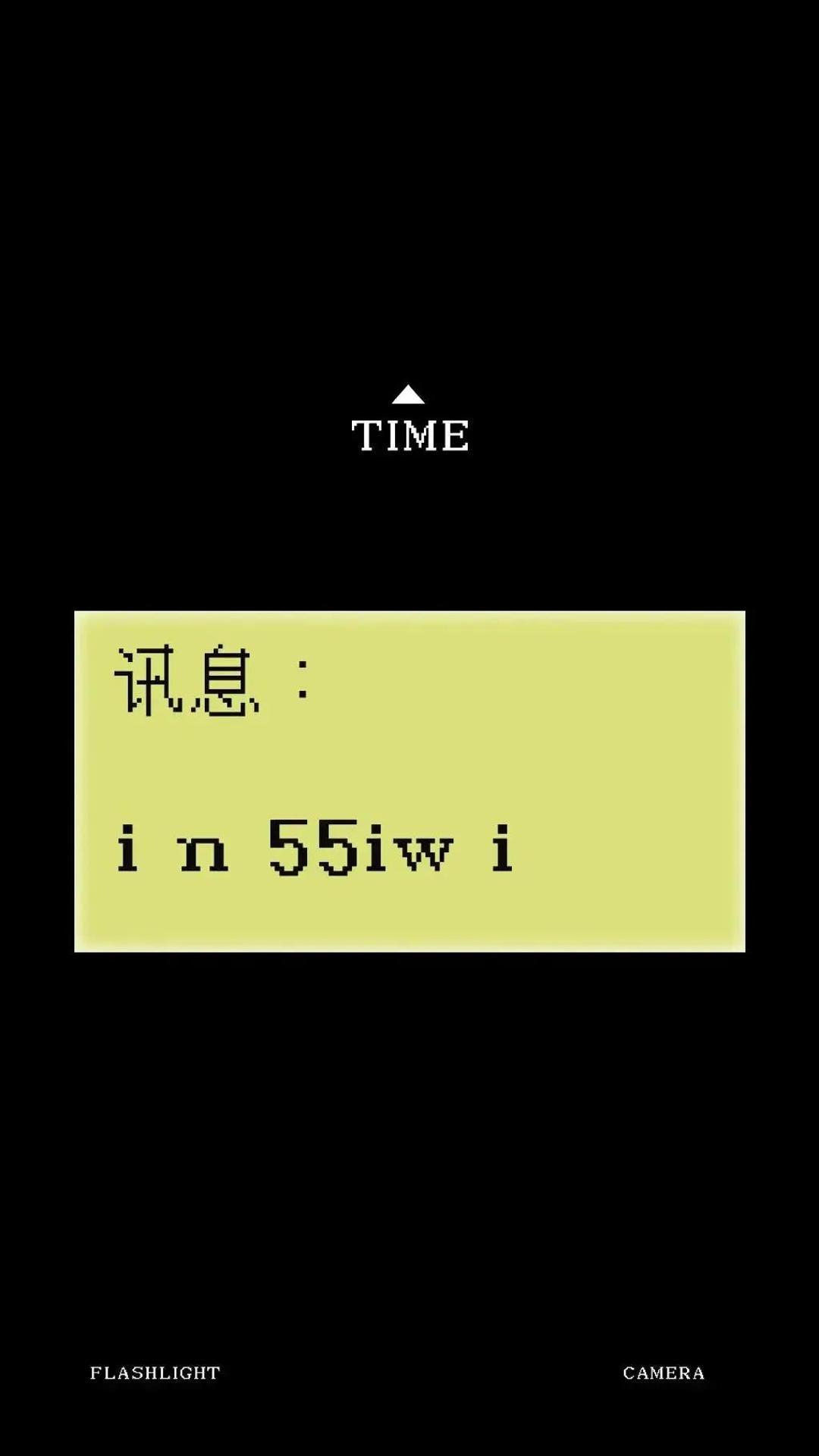 TIME

讯息：

i n 55iw i

FLASHLIGHT

CAMERA